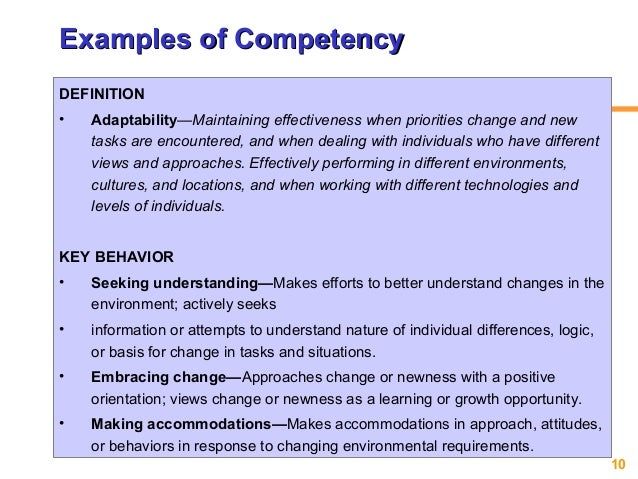 Examples of Competency

DEFINITION

• Adaptability—Maintaining effectiveness when priorities change and new tasks are encountered, and when dealing with individuals who have different views and approaches. Effectively performing in different environments, cultures, and locations, and when working with different technologies and levels of individuals.

KEY BEHAVIOR

• Seeking understanding—Makes efforts to better understand changes in the environment; actively seeks

• information or attempts to understand nature of individual differences, logic, or basis for change in tasks and situations.

• Embracing change—Approaches change or newness with a positive orientation; views change or newness as a learning or growth opportunity.

• Making accommodations—Makes accommodations in approach, attitudes, or behaviors in response to changing environmental requirements.

10